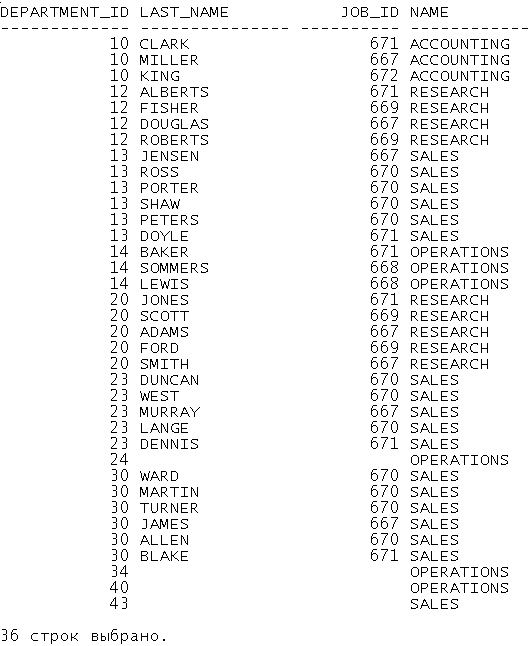 | DEPARTMENT_ID | LAST_NAME | JOB_ID | NAME |
|---|---|---|---|
| 10 | CLARK | 671 | ACCOUNTING |
| 10 | MILLER | 667 | ACCOUNTING |
| 10 | KING | 672 | ACCOUNTING |
| 12 | ALBERTS | 671 | RESEARCH |
| 12 | FISHER | 669 | RESEARCH |
| 12 | DOUGLAS | 667 | RESEARCH |
| 12 | ROBERTS | 669 | RESEARCH |
| 13 | JENSEN | 667 | SALES |
| 13 | ROSS | 670 | SALES |
| 13 | PORTER | 670 | SALES |
| 13 | SHAW | 670 | SALES |
| 13 | PETERS | 670 | SALES |
| 13 | DOYLE | 671 | SALES |
| 14 | BAKER | 671 | OPERATIONS |
| 14 | SOMMERS | 668 | OPERATIONS |
| 14 | LEWIS | 668 | OPERATIONS |
| 20 | JONES | 671 | RESEARCH |
| 20 | SCOTT | 669 | RESEARCH |
| 20 | ADAMS | 667 | RESEARCH |
| 20 | FORD | 669 | RESEARCH |
| 20 | SMITH | 667 | RESEARCH |
| 23 | DUNCAN | 670 | SALES |
| 23 | WEST | 670 | SALES |
| 23 | MURRAY | 667 | SALES |
| 23 | LANGE | 670 | SALES |
| 23 | DENNIS | 671 | SALES |
| 24 | | | OPERATIONS |
| 30 | WARD | 670 | SALES |
| 30 | MARTIN | 670 | SALES |
| 30 | TURNER | 670 | SALES |
| 30 | JAMES | 667 | SALES |
| 30 | ALLEN | 670 | SALES |
| 30 | BLAKE | 671 | SALES |
| 34 | | | OPERATIONS |
| 40 | | | OPERATIONS |
| 43 | | | SALES |

36 строк выбрано.